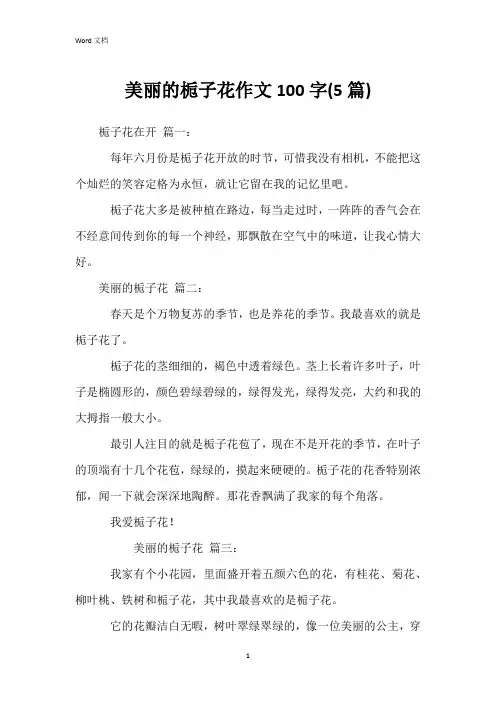 Word 文档

美丽的栀子花作文 100 字(5 篇)

栀子花在开 篇一：

每年六月份是栀子花开放的时节，可惜我没有相机，不能把这个灿烂的笑容定格为永恒，就让它留在我的记忆里吧。

栀子花大多是被种植在路边，每当走过时，一阵阵的香气会在不经意间传到你的每一个神经，那飘散在空气中的味道，让我心情大好。

美丽的栀子花 篇二：

春天是个万物复苏的季节，也是养花的季节。我最喜欢的就是栀子花了。

栀子花的茎细细的，褐色中透着绿色。茎上长着许多叶子，叶子是椭圆形的，颜色碧绿碧绿的，绿得发光，绿得发亮，大约和我的大拇指一般大小。

最引人注目的就是栀子花苞了，现在不是开花的季节，在叶子的顶端有十几个花苞，绿绿的，摸起来硬硬的。栀子花的花香特别浓郁，闻一下就会深深地陶醉。那花香飘满了我家的每个角落。

我爱栀子花！

美丽的栀子花 篇三：

我家有个小花园，里面盛开着五颜六色的花，有桂花、菊花、柳叶桃、铁树和栀子花，其中我最喜欢的是栀子花。

它的花瓣洁白无暇，树叶翠绿翠绿的，像一位美丽的公主，穿

1